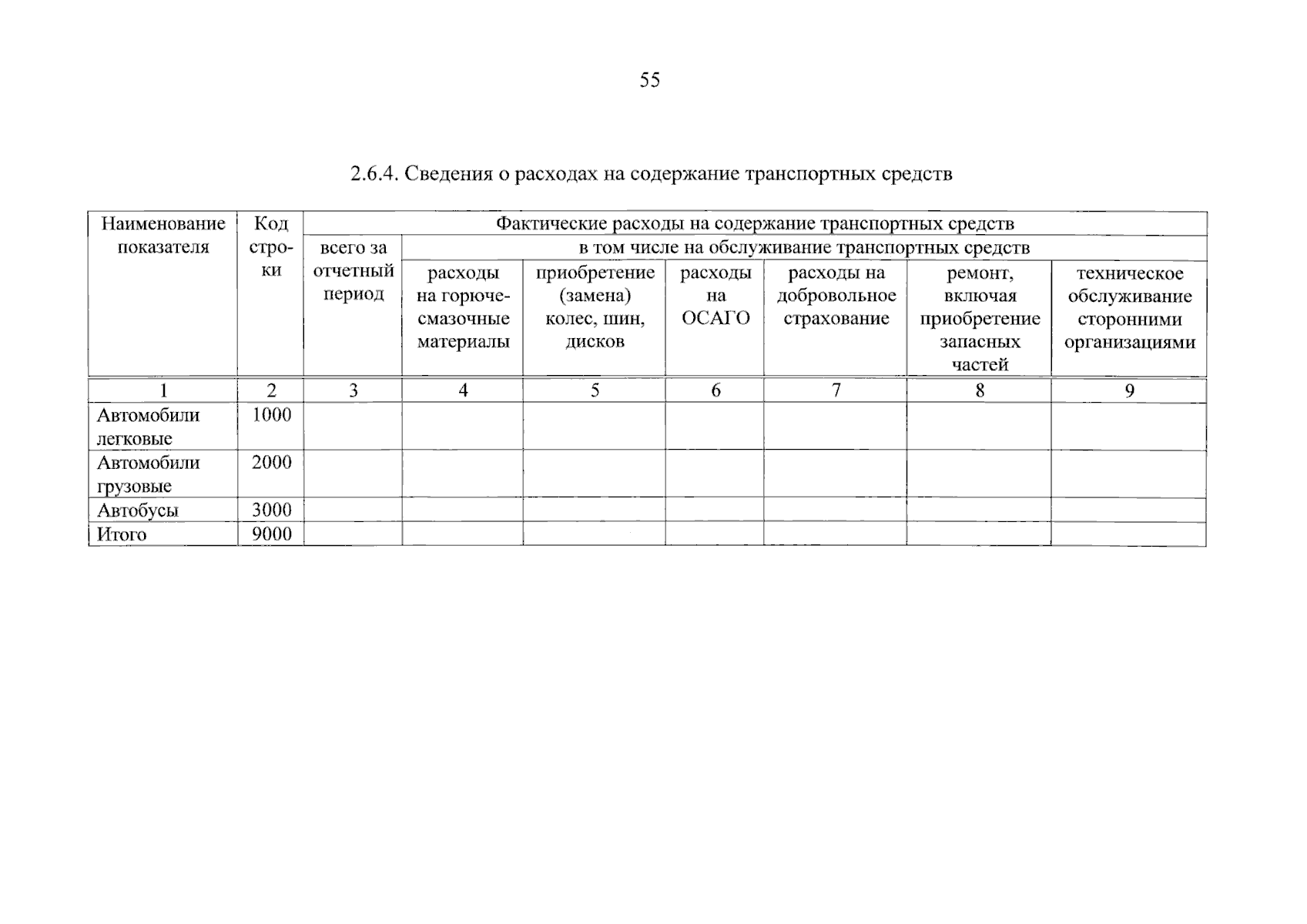 55

2.6.4. Сведения о расходах на содержание транспортных средств

| Наименование показателя | Код строки | Фактические расходы на содержание транспортных средств | | | | | | |
|---|---|---|---|---|---|---|---|---|
| | | всего за отчетный период | в том числе на обслуживание транспортных средств | | | | | |
| | | | расходы на горюче-смазочные материалы | приобретение (замена) колес, шин, дисков | расходы на ОСАГО | расходы на добровольное страхование | ремонт, включая приобретение запасных частей | техническое обслуживание сторонними организациями |
| 1 | 2 | 3 | 4 | 5 | 6 | 7 | 8 | 9 |
| Автомобили легковые | 1000 | | | | | | | |
| Автомобили грузовые | 2000 | | | | | | | |
| Автобусы | 3000 | | | | | | | |
| Итого | 9000 | | | | | | | |